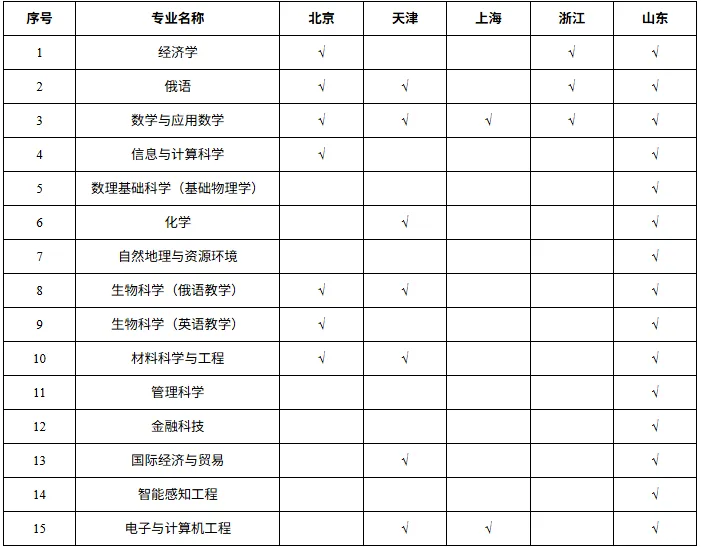 | 序号 | 专业名称 | 北京 | 天津 | 上海 | 浙江 | 山东 |
|---|---|---|---|---|---|---|
| 1 | 经济学 | √ |  |  | √ | √ |
| 2 | 俄语 | √ | √ |  | √ | √ |
| 3 | 数学与应用数学 | √ | √ | √ | √ | √ |
| 4 | 信息与计算科学 | √ |  |  |  | √ |
| 5 | 数理基础科学（基础物理学） |  |  |  |  | √ |
| 6 | 化学 |  | √ |  |  | √ |
| 7 | 自然地理与资源环境 |  |  |  |  | √ |
| 8 | 生物科学（俄语教学） | √ | √ |  |  | √ |
| 9 | 生物科学（英语教学） | √ |  |  |  | √ |
| 10 | 材料科学与工程 | √ | √ |  |  | √ |
| 11 | 管理科学 |  |  |  |  | √ |
| 12 | 金融科技 |  |  |  |  | √ |
| 13 | 国际经济与贸易 |  | √ |  |  | √ |
| 14 | 智能感知工程 |  |  |  |  | √ |
| 15 | 电子与计算机工程 |  | √ | √ |  | √ |